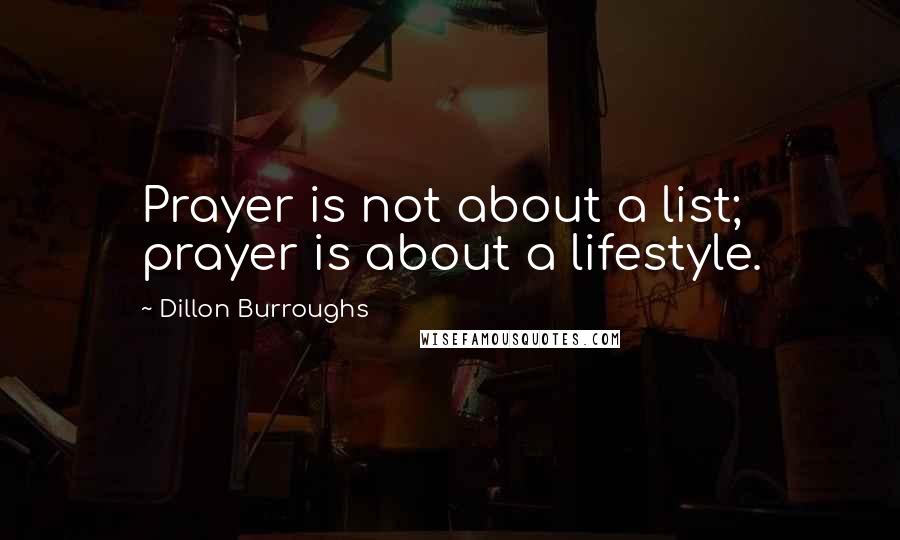 Prayer is not about a list; prayer is about a lifestyle.

~ Dillon Burroughs

WISEFAMOUSQUOTES.COM